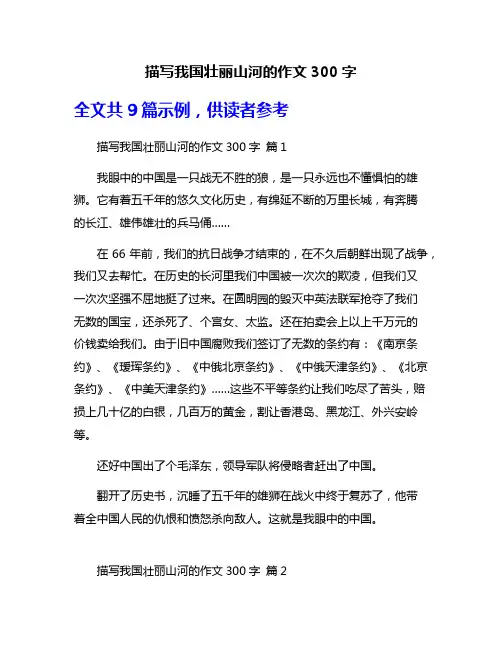 描写我国壮丽山河的作文 300 字

全文共 9 篇示例，供读者参考

描写我国壮丽山河的作文 300 字 篇 1

我眼中的中国是一只战无不胜的狼，是一只永远也不懂惧怕的雄狮。它有着五千年的悠久文化历史，有绵延不断的万里长城，有奔腾的长江、雄伟雄壮的兵马俑……

在 66 年前，我们的抗日战争才结束的，在不久后朝鲜出现了战争，我们又去帮忙。在历史的长河里我们中国被一次次的欺凌，但我们又一次次坚强不屈地挺了过来。在圆明园的毁灭中英法联军抢夺了我们无数的国宝，还杀死了、个宫女、太监。还在拍卖会上以上千万元的价钱卖给我们。由于旧中国腐败我们签订了无数的条约有：《南京条约》、《瑷珲条约》、《中俄北京条约》、《中俄天津条约》、《北京条约》、《中美天津条约》……这些不平等条约让我们吃尽了苦头，赔损上几十亿的白银，几百万的黄金，割让香港岛、黑龙江、外兴安岭等。

还好中国出了个毛泽东，领导军队将侵略者赶出了中国。

翻开了历史书，沉睡了五千年的雄狮在战火中终于复苏了，他带着全中国人民的仇恨和愤怒杀向敌人。这就是我眼中的中国。

描写我国壮丽山河的作文 300 字 篇 2